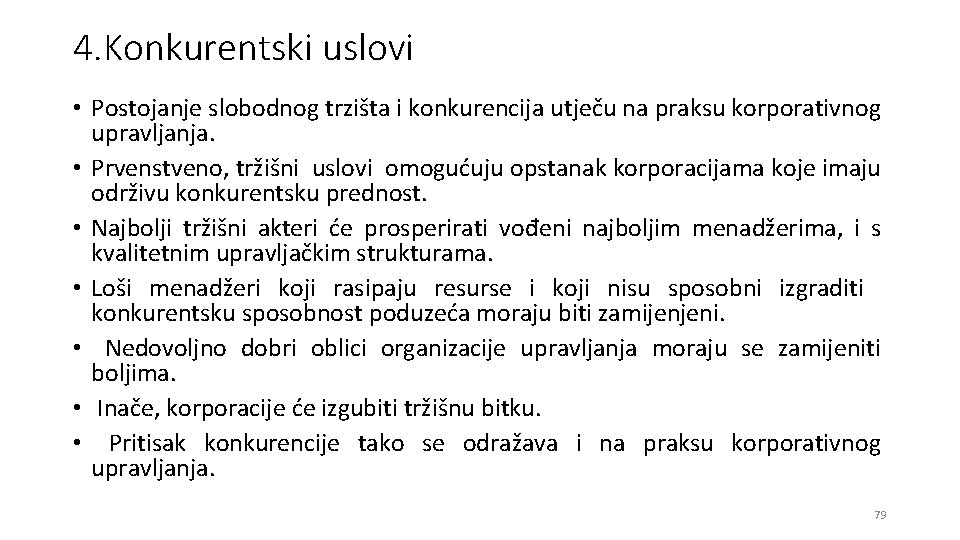 4.Konkurentski uslovi

• Postojanje slobodnog trzišta i konkurencija utječu na praksu korporativnog upravljanja.
• Prvenstveno, tržišni uslovi omogućuju opstanak korporacijama koje imaju održivu konkurentsku prednost.
• Najbolji tržišni akteri će prosperirati vođeni najboljim menadžerima, i s kvalitetnim upravljačkim strukturama.
• Loši menadžeri koji rasipaju resurse i koji nisu sposobni izgraditi konkurentsku sposobnost poduzeća moraju biti zamijenjeni.
• Nedovoljno dobri oblici organizacije upravljanja moraju se zamijeniti boljima.
• Inače, korporacije će izgubiti tržišnu bitku.
• Pritisak konkurencije tako se odražava i na praksu korporativnog upravljanja.

79